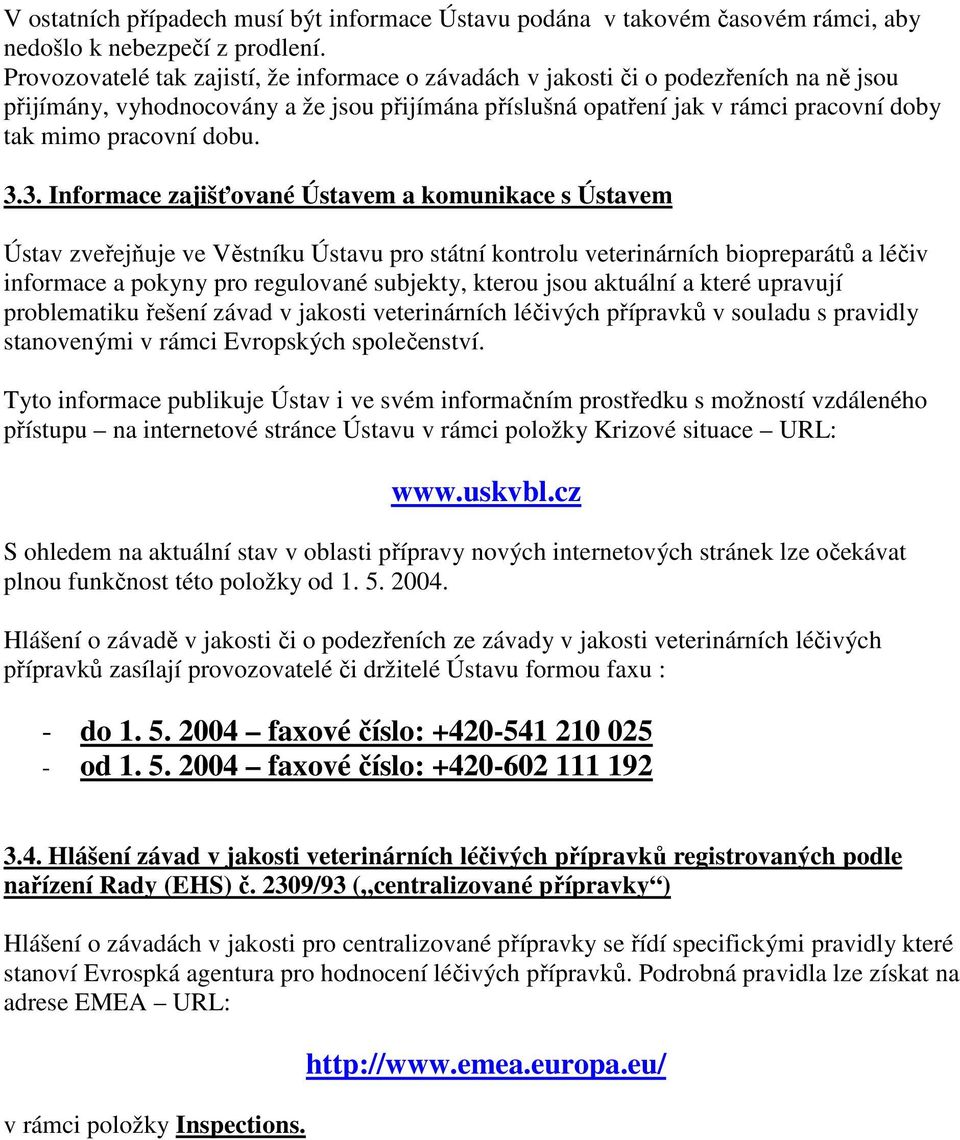 V ostatních případech musí být informace Ústavu podána v takovém časovém rámci, aby nedošlo k nebezpečí z prodlení.
Provozovatelé tak zajistí, že informace o závadách v jakosti či o podezřeních na ně jsou přijímány, vyhodnocovány a že jsou přijímána příslušná opatření jak v rámci pracovní doby tak mimo pracovní dobu.

3.3. Informace zajišťované Ústavem a komunikace s Ústavem

Ústav zveřejňuje ve Věstníku Ústavu pro státní kontrolu veterinárních biopreparátů a léčiv informace a pokyny pro regulované subjekty, kterou jsou aktuální a které upravují problematiku řešení závad v jakosti veterinárních léčivých přípravků v souladu s pravidly stanovenými v rámci Evropských společenství.

Tyto informace publikuje Ústav i ve svém informačním prostředku s možností vzdáleného přístupu – na internetové stránce Ústavu v rámci položky Krizové situace – URL:

www.uskvbl.cz

S ohledem na aktuální stav v oblasti přípravy nových internetových stránek lze očekávat plnou funkčnost této položky od 1. 5. 2004.

Hlášení o závadě v jakosti či o podezřeních ze závady v jakosti veterinárních léčivých přípravků zasílají provozovatelé či držitelé Ústavu formou faxu :

- do 1. 5. 2004 – faxové číslo: +420-541 210 025
- od 1. 5. 2004 – faxové číslo: +420-602 111 192

3.4. Hlášení závad v jakosti veterinárních léčivých přípravků registrovaných podle nařízení Rady (EHS) č. 2309/93 („centralizované přípravky“)

Hlášení o závadách v jakosti pro centralizované přípravky se řídí specifickými pravidly které stanoví Evrospká agentura pro hodnocení léčivých přípravků. Podrobná pravidla lze získat na adrese EMEA – URL:

http://www.emea.europa.eu/

v rámci položky Inspections.